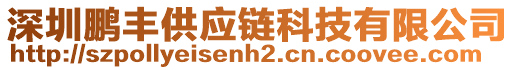 深圳鹏丰供应链科技有限公司
http://szpollyeisenh2.cn.coovee.com